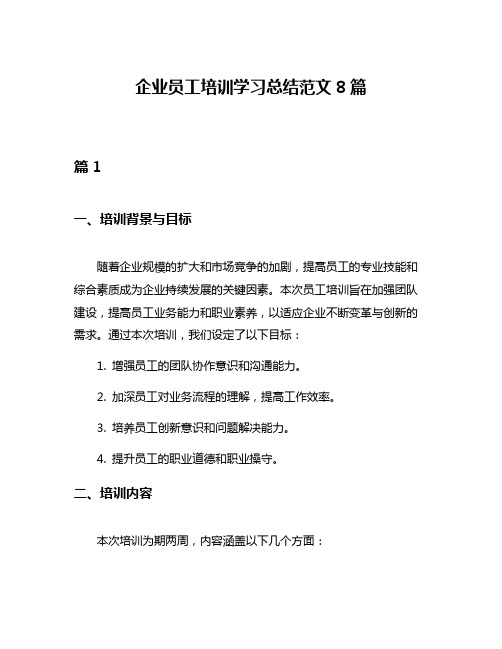 企业员工培训学习总结范文 8 篇

篇 1

一、培训背景与目标

随着企业规模的扩大和市场竞争的加剧，提高员工的专业技能和综合素质成为企业持续发展的关键因素。本次员工培训旨在加强团队建设，提高员工业务能力和职业素养，以适应企业不断变革与创新的需求。通过本次培训，我们设定了以下目标：

1. 增强员工的团队协作意识和沟通能力。

2. 加深员工对业务流程的理解，提高工作效率。

3. 培养员工创新意识和问题解决能力。

4. 提升员工的职业道德和职业操守。

二、培训内容

本次培训为期两周，内容涵盖以下几个方面：